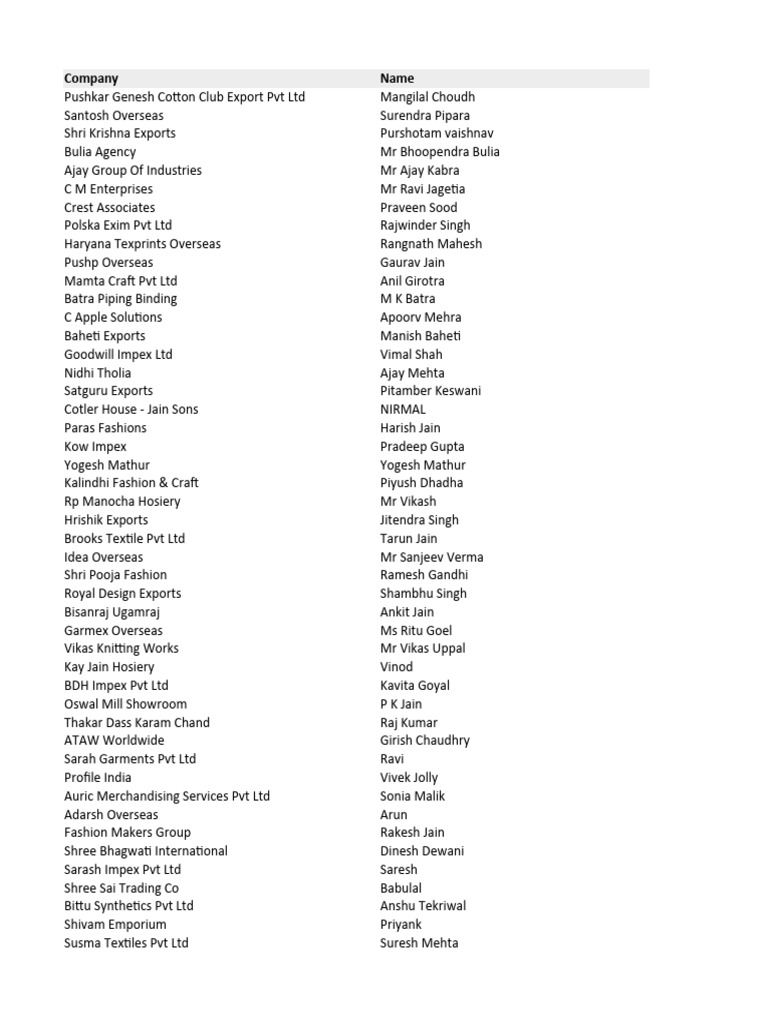 | Company | Name |
|---|---|
| Pushkar Genesh Cotton Club Export Pvt Ltd | Mangilal Choudh |
| Santosh Overseas | Surendra Pipara |
| Shri Krishna Exports | Purshotam vaishnav |
| Bulia Agency | Mr Bhoopendra Bulia |
| Ajay Group Of Industries | Mr Ajay Kabra |
| C M Enterprises | Mr Ravi Jagetia |
| Crest Associates | Praveen Sood |
| Polska Exim Pvt Ltd | Rajwinder Singh |
| Haryana Texprints Overseas | Rangnath Mahesh |
| Pushp Overseas | Gaurav Jain |
| Mamta Craft Pvt Ltd | Anil Girotra |
| Batra Piping Binding | M K Batra |
| C Apple Solutions | Apoorv Mehra |
| Baheti Exports | Manish Baheti |
| Goodwill Impex Ltd | Vimal Shah |
| Nidhi Tholia | Ajay Mehta |
| Satguru Exports | Pitamber Keswani |
| Cotler House - Jain Sons | NIRMAL |
| Paras Fashions | Harish Jain |
| Kow Impex | Pradeep Gupta |
| Yogesh Mathur | Yogesh Mathur |
| Kalindhi Fashion & Craft | Piyush Dhadha |
| Rp Manocha Hosiery | Mr Vikash |
| Hrishik Exports | Jitendra Singh |
| Brooks Textile Pvt Ltd | Tarun Jain |
| Idea Overseas | Mr Sanjeev Verma |
| Shri Pooja Fashion | Ramesh Gandhi |
| Royal Design Exports | Shambhu Singh |
| Bisanraj Ugamraj | Ankit Jain |
| Garmex Overseas | Ms Ritu Goel |
| Vikas Knitting Works | Mr Vikas Uppal |
| Kay Jain Hosiery | Vinod |
| BDH Impex Pvt Ltd | Kavita Goyal |
| Oswal Mill Showroom | P K Jain |
| Thakar Dass Karam Chand | Raj Kumar |
| ATAW Worldwide | Girish Chaudhry |
| Sarah Garments Pvt Ltd | Ravi |
| Profile India | Vivek Jolly |
| Auric Merchandising Services Pvt Ltd | Sonia Malik |
| Adarsh Overseas | Arun |
| Fashion Makers Group | Rakesh Jain |
| Shree Bhagwati International | Dinesh Dewani |
| Sarash Impex Pvt Ltd | Saresh |
| Shree Sai Trading Co | Babulal |
| Bittu Synthetics Pvt Ltd | Anshu Tekriwal |
| Shivam Emporium | Priyank |
| Susma Textiles Pvt Ltd | Suresh Mehta |